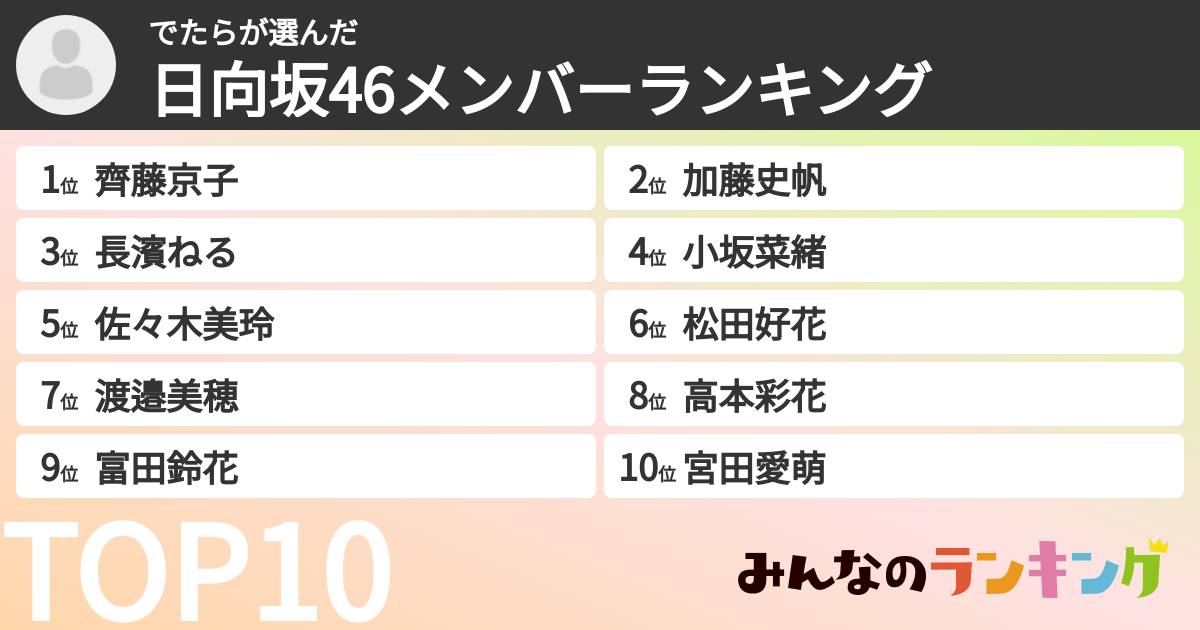 でたらが選んだ
日向坂46メンバーランキング

1位 齊藤京子
2位 加藤史帆
3位 長濱ねる
4位 小坂菜緒
5位 佐々木美玲
6位 松田好花
7位 渡邉美穂
8位 高本彩花
9位 富田鈴花
10位 宮田愛萌

TOP10

みんなのランキング